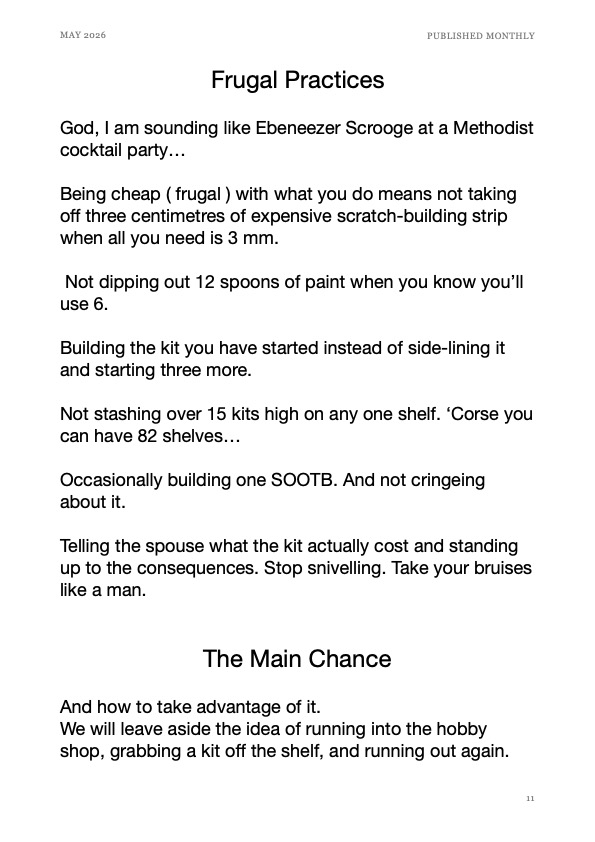 MAY 2026

PUBLISHED MONTHLY

Frugal Practices

God, I am sounding like Ebeneezer Scrooge at a Methodist cocktail party…

Being cheap ( frugal ) with what you do means not taking off three centimetres of expensive scratch-building strip when all you need is 3 mm.

Not dipping out 12 spoons of paint when you know you'll use 6.

Building the kit you have started instead of side-lining it and starting three more.

Not stashing over 15 kits high on any one shelf. 'Corse you can have 82 shelves…

Occasionally building one SOOTB. And not cringeing about it.

Telling the spouse what the kit actually cost and standing up to the consequences. Stop snivelling. Take your bruises like a man.

The Main Chance

And how to take advantage of it.
We will leave aside the idea of running into the hobby shop, grabbing a kit off the shelf, and running out again.

11